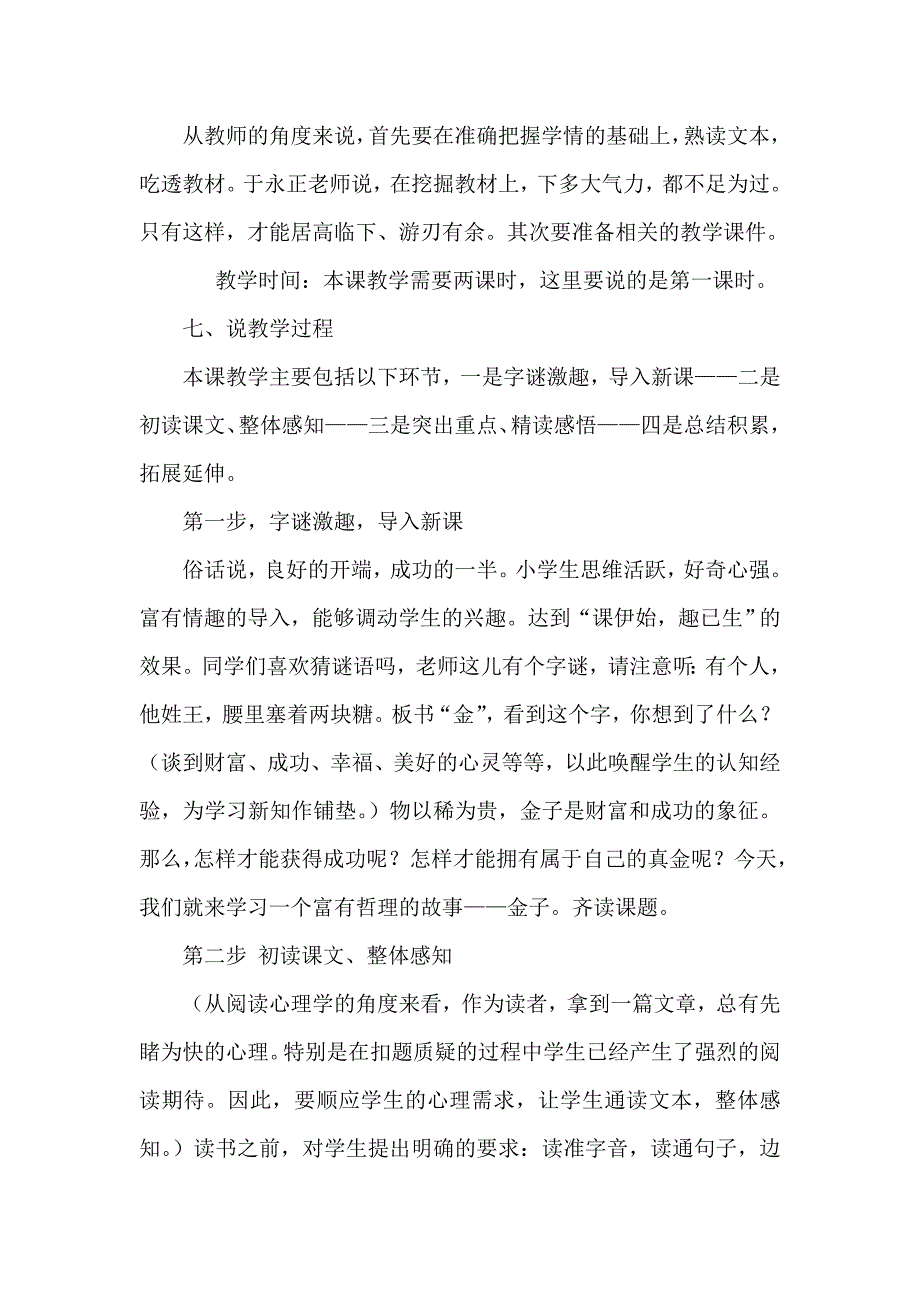 从教师的角度来说，首先要在准确把握学情的基础上，熟读文本，吃透教材。于永正老师说，在挖掘教材上，下多大气力，都不足为过。只有这样，才能居高临下、游刃有余。其次要准备相关的教学课件。

教学时间：本课教学需要两课时，这里要说的是第一课时。

七、说教学过程

本课教学主要包括以下环节，一是字谜激趣，导入新课——二是初读课文、整体感知——三是突出重点、精读感悟——四是总结积累，拓展延伸。

第一步，字谜激趣，导入新课

俗话说，良好的开端，成功的一半。小学生思维活跃，好奇心强。富有情趣的导入，能够调动学生的兴趣。达到“课伊始，趣已生”的效果。同学们喜欢猜谜语吗，老师这儿有个字谜，请注意听：有个人，他姓王，腰里塞着两块糖。板书“金”，看到这个字，你想到了什么？（谈到财富、成功、幸福、美好的心灵等等，以此唤醒学生的认知经验，为学习新知作铺垫。）物以稀为贵，金子是财富和成功的象征。那么，怎样才能获得成功呢？怎样才能拥有属于自己的真金呢？今天，我们就来学习一个富有哲理的故事——金子。齐读课题。

第二步 初读课文、整体感知

（从阅读心理学的角度来看，作为读者，拿到一篇文章，总有先睹为快的心理。特别是在扣题质疑的过程中学生已经产生了强烈的阅读期待。因此，要顺应学生的心理需求，让学生通读文本，整体感知。）读书之前，对学生提出明确的要求：读准字音，读通句子，边